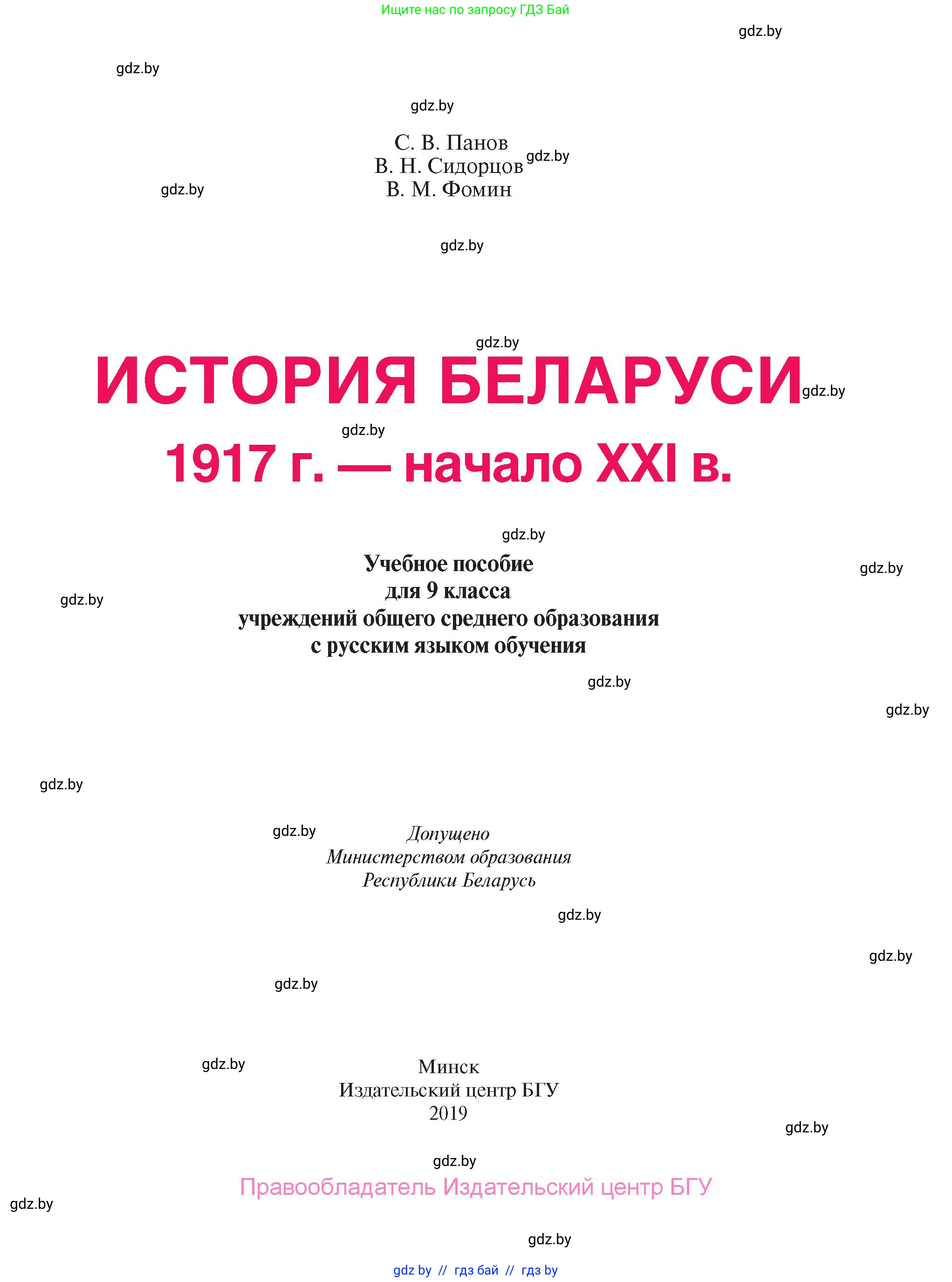 Ищите нас по запросу ГДЗ Бай

gdz.by

gdz.by

gdz.by

С. В. Панов
В. Н. Сидорцов
В. М. Фомин

gdz.by

gdz.by

gdz.by

gdz.by

ИСТОРИЯ БЕЛАРУСИ

gdz.by

gdz.by

1917 г. — начало XXI в.

gdz.by

Учебное пособие
для 9 класса
учреждений общего среднего образования
с русским языком обучения

gdz.by

gdz.by

gdz.by

gdz.by

gdz.by

gdz.by

Допущено
Министерством образования
Республики Беларусь

gdz.by

gdz.by

gdz.by

gdz.by

Минск
Издательский центр БГУ
2019

gdz.by

gdz.by

Правообладатель Издательский центр БГУ

gdz.by

gdz.by

gdz by // гдз бай // гдз by